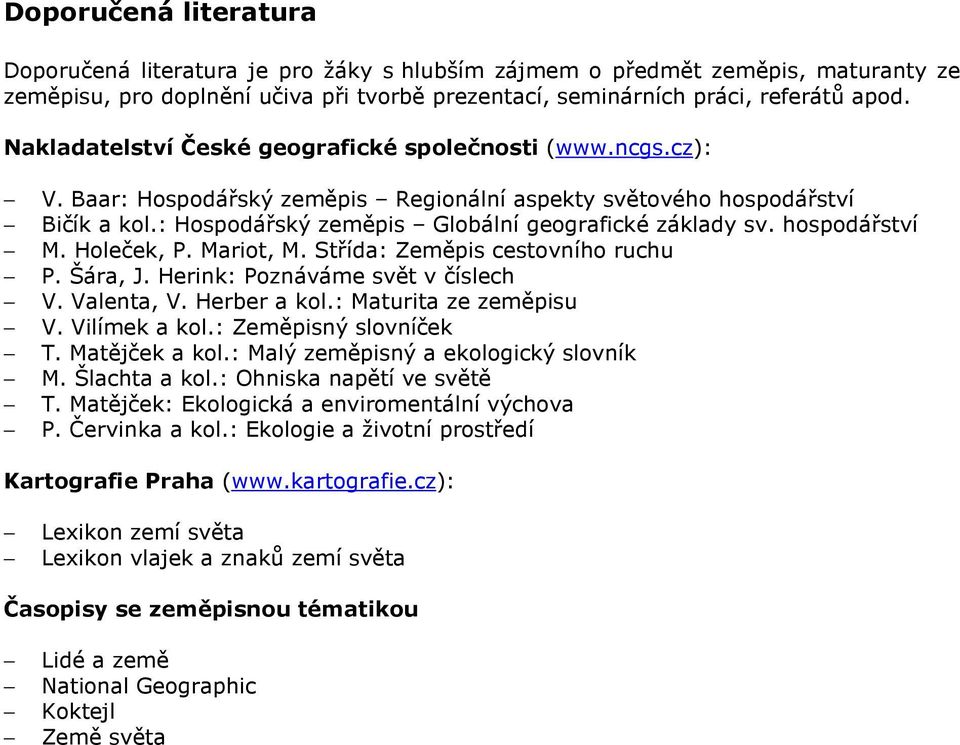 Doporučená literatura

Doporučená literatura je pro žáky s hlubším zájmem o předmět zeměpis, maturanty ze zeměpisu, pro doplnění učiva při tvorbě prezentací, seminárních práci, referátů apod.

Nakladatelství České geografické společnosti (www.ncgs.cz):

– V. Baar: Hospodářský zeměpis – Regionální aspekty světového hospodářství
– Bičík a kol.: Hospodářský zeměpis – Globální geografické základy sv. hospodářství
– M. Holeček, P. Mariot, M. Střída: Zeměpis cestovního ruchu
– P. Šára, J. Herink: Poznáváme svět v číslech
– V. Valenta, V. Herber a kol.: Maturita ze zeměpisu
– V. Vilímek a kol.: Zeměpisný slovníček
– T. Matějček a kol.: Malý zeměpisný a ekologický slovník
– M. Šlachta a kol.: Ohniska napětí ve světě
– T. Matějček: Ekologická a enviromentální výchova
– P. Červinka a kol.: Ekologie a životní prostředí

Kartografie Praha (www.kartografie.cz):

– Lexikon zemí světa
– Lexikon vlajek a znaků zemí světa

Časopisy se zeměpisnou tématikou

– Lidé a země
– National Geographic
– Koktejl
– Země světa